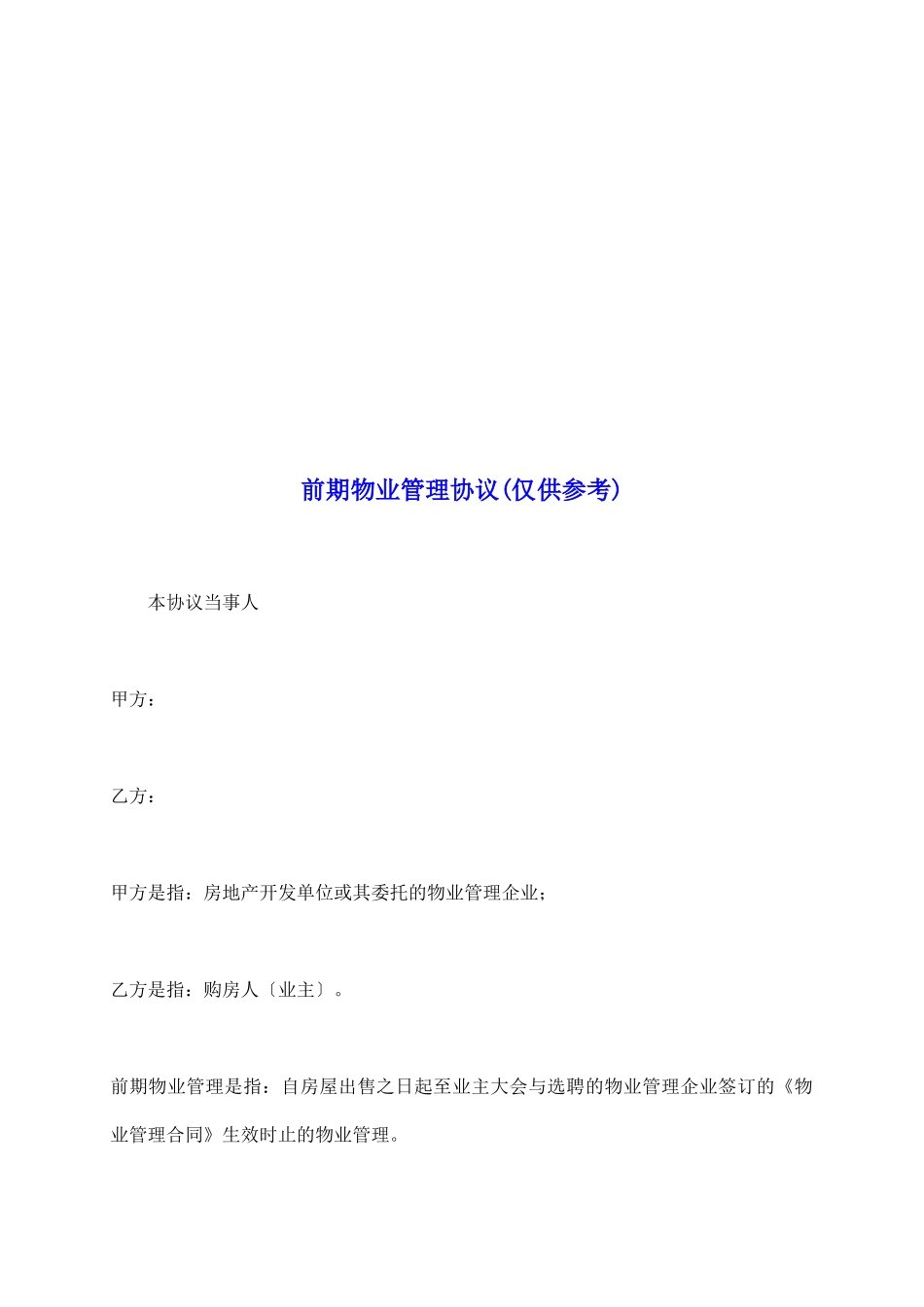 前期物业管理协议(仅供参考)

本协议当事人

甲方：

乙方：

甲方是指：房地产开发单位或其委托的物业管理企业；

乙方是指：购房人〔业主〕。

前期物业管理是指：自房屋出售之日起至业主大会与选聘的物业管理企业签订的《物业管理合同》生效时止的物业管理。